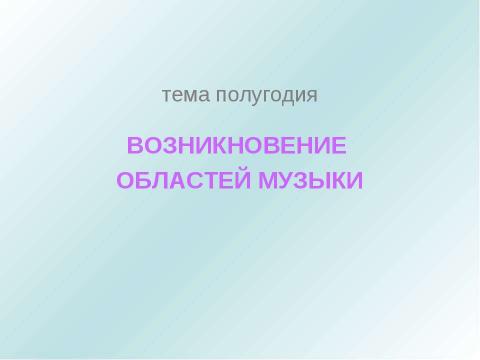 тема полугодия

ВОЗНИКНОВЕНИЕ ОБЛАСТЕЙ МУЗЫКИ